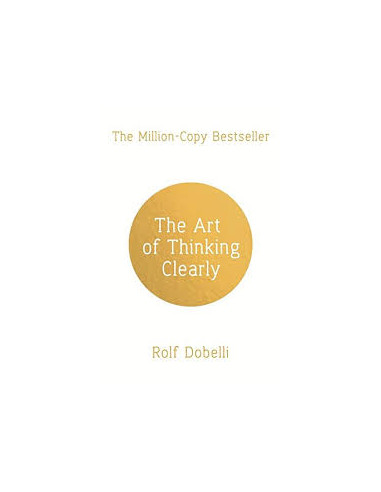 The Million-Copy Bestseller

The Art of Thinking Clearly

Rolf Dobelli